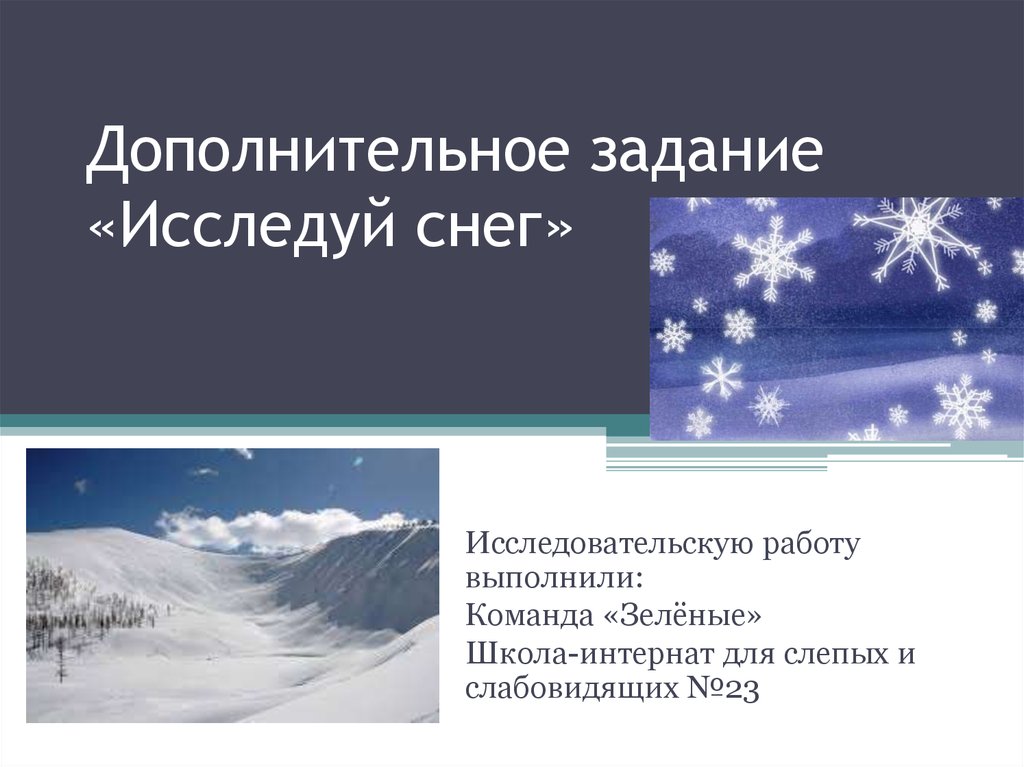 Дополнительное задание «Исследуй снег»

Исследовательскую работу выполнили:

Команда «Зелёные»

Школа-интернат для слепых и слабовидящих №23